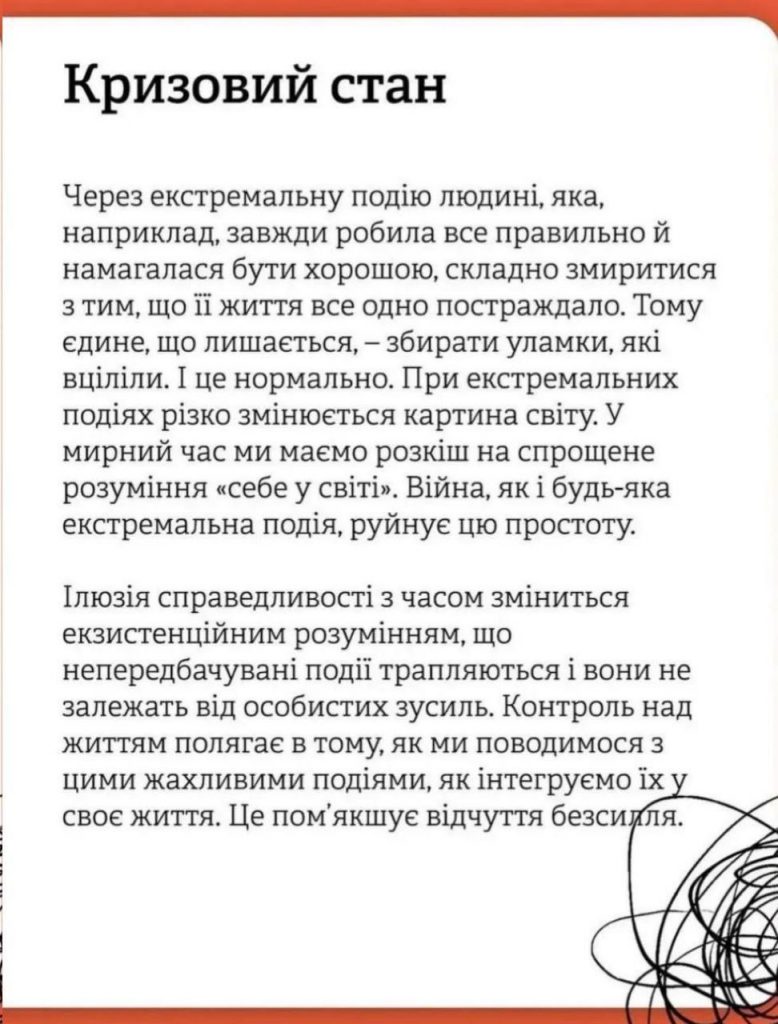 Кризовий стан

Через екстремальну подію людині, яка, наприклад, завжди робила все правильно й намагалася бути хорошою, складно змиритися з тим, що її життя все одно постраждало. Тому єдине, що лишається, – збирати уламки, які вціліли. І це нормально. При екстремальних подіях різко змінюється картина світу. У мирний час ми маємо розкіш на спрощене розуміння «себе у світі». Війна, як і будь-яка екстремальна подія, руйнує цю простоту.

Ілюзія справедливості з часом зміниться екзистенційним розумінням, що непередбачувані події трапляються і вони не залежать від особистих зусиль. Контроль над життям полягає в тому, як ми поводимося з цими жахливими подіями, як інтегруємо їх у своє життя. Це пом'якшує відчуття безсилля.